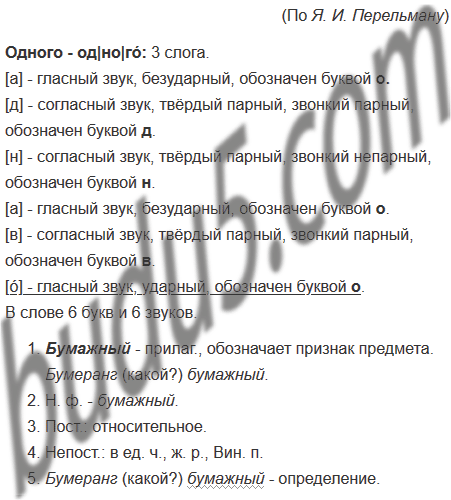 (По Я. И. Перельману)

Одного - од|но|го́: 3 слога.
[а] - гласный звук, безударный, обозначен буквой о.
[д] - согласный звук, твёрдый парный, звонкий парный, обозначен буквой д.
[н] - согласный звук, твёрдый парный, звонкий непарный, обозначен буквой н.
[а] - гласный звук, безударный, обозначен буквой о.
[в] - согласный звук, твёрдый парный, звонкий парный, обозначен буквой в.
[о́] - гласный звук, ударный, обозначен буквой о.
В слове 6 букв и 6 звуков.

1. Бумажный - прилаг., обозначает признак предмета. Бумеранг (какой?) бумажный.
2. Н. ф. - бумажный.
3. Пост.: относительное.
4. Непост.: в ед. ч., ж. р., Вин. п.
5. Бумеранг (какой?) бумажный - определение.

budu5.com